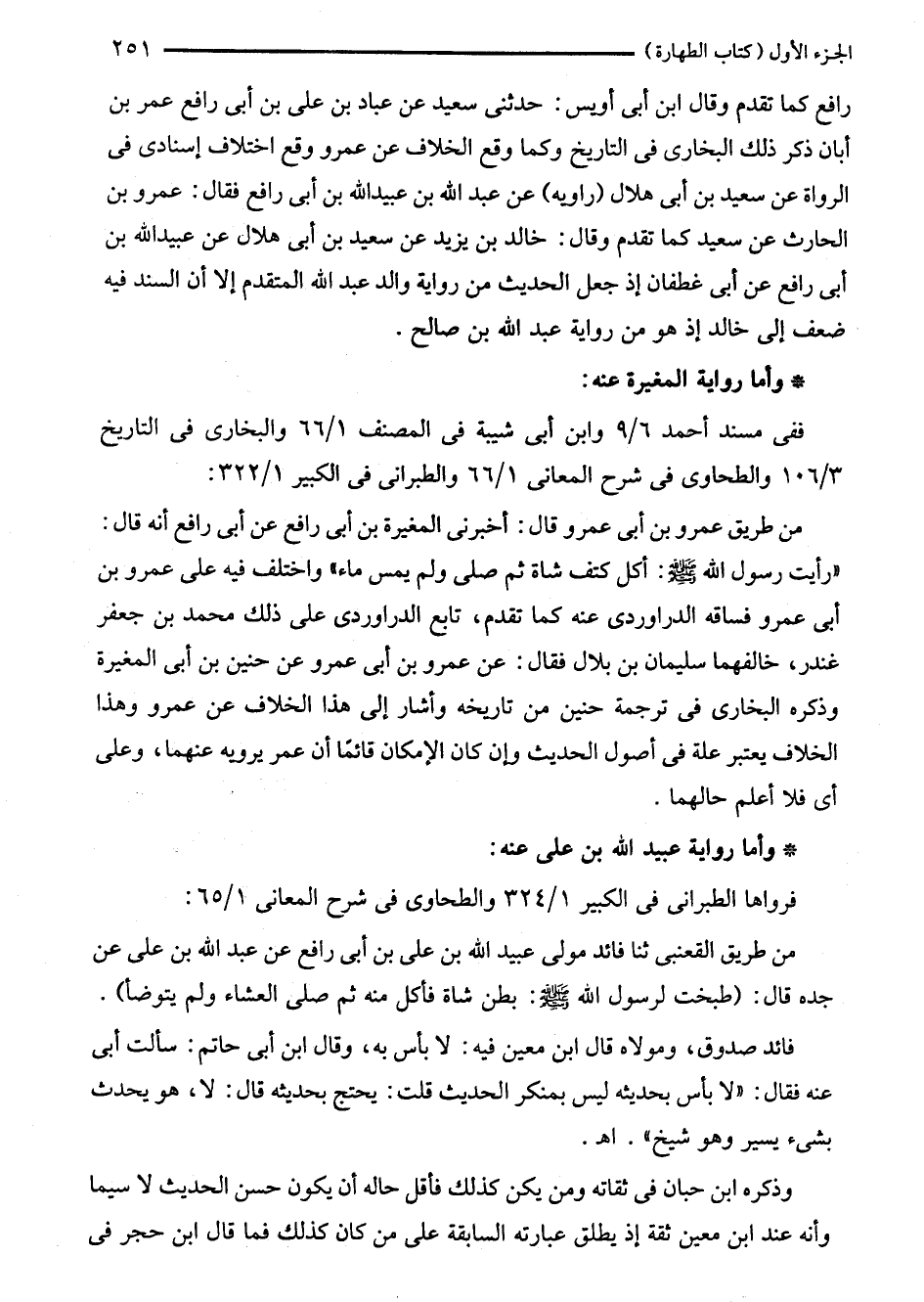 الجزء الأول (كتاب الطهارة) ٢٥١

رافع كما تقدم وقال ابن أبى أويس: حدثنى سعيد عن عباد بن على بن أبى رافع عمر بن أبان ذكر ذلك البخارى فى التاريخ وكما وقع الخلاف عن عمرو وقع اختلاف إسنادى فى الرواة عن سعيد بن أبى هلال (راويه) عن عبد الله بن عبيدالله بن أبى رافع فقال: عمرو بن الحارث عن سعيد كما تقدم وقال: خالد بن يزيد عن سعيد بن أبى هلال عن عبيدالله بن أبى رافع عن أبى غطفان إذ جعل الحديث من رواية والد عبد الله المتقدم إلا أن السند فيه ضعف إلى خالد إذ هو من رواية عبد الله بن صالح.

* وأما رواية المغيرة عنه:

ففى مسند أحمد ٩/٦ وابن أبى شيبة فى المصنف ٦٦/١ والبخارى فى التاريخ ١٠٦/٣ والطحاوى فى شرح المعانى ٦٦/١ والطبرانى فى الكبير ٣٢٢/١:

من طريق عمرو بن أبى عمرو قال: أخبرنى المغيرة بن أبى رافع عن أبى رافع أنه قال: «رأيت رسول الله ﷺ: أكل كتف شاة ثم صلى ولم يمس ماء» واختلف فيه على عمرو بن أبى عمرو فساقه الدراوردى عنه كما تقدم، تابع الدراوردى على ذلك محمد بن جعفر غندر، خالفهما سليمان بن بلال فقال: عن عمرو بن أبى عمرو عن حنين بن أبى المغيرة وذكره البخارى فى ترجمة حنين من تاريخه وأشار إلى هذا الخلاف عن عمرو وهذا الخلاف يعتبر علة فى أصول الحديث وإن كان الإمكان قائمًا أن عمر يرويه عنهما، وعلى أى فلا أعلم حالهما.

* وأما رواية عبيد الله بن على عنه:

فرواها الطبرانى فى الكبير ٣٢٤/١ والطحاوى فى شرح المعانى ٦٥/١:

من طريق القعنبى ثنا فائد مولى عبيد الله بن على بن أبى رافع عن عبد الله بن على عن جده قال: (طبخت لرسول الله ﷺ: بطن شاة فأكل منه ثم صلى العشاء ولم يتوضأ).

فائد صدوق، ومولاه قال ابن معين فيه: لا بأس به، وقال ابن أبى حاتم: سألت أبى عنه فقال: «لا بأس بحديثه ليس بمنكر الحديث قلت: يحتج بحديثه قال: لا، هو يحدث بشىء يسير وهو شيخ». اهـ.

وذكره ابن حبان فى ثقاته ومن يكن كذلك فأقل حاله أن يكون حسن الحديث لا سيما وأنه عند ابن معين ثقة إذ يطلق عبارته السابقة على من كان كذلك فما قال ابن حجر فى